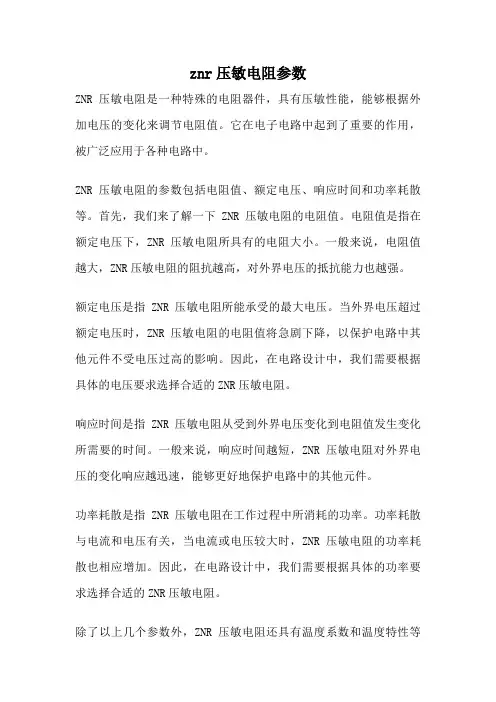 znr 压敏电阻参数

ZNR 压敏电阻是一种特殊的电阻器件，具有压敏性能，能够根据外加电压的变化来调节电阻值。它在电子电路中起到了重要的作用，被广泛应用于各种电路中。

ZNR 压敏电阻的参数包括电阻值、额定电压、响应时间和功率耗散等。首先，我们来了解一下 ZNR 压敏电阻的电阻值。电阻值是指在额定电压下，ZNR 压敏电阻所具有的电阻大小。一般来说，电阻值越大，ZNR 压敏电阻的阻抗越高，对外界电压的抵抗能力也越强。

额定电压是指 ZNR 压敏电阻所能承受的最大电压。当外界电压超过额定电压时，ZNR 压敏电阻的电阻值将急剧下降，以保护电路中其他元件不受电压过高的影响。因此，在电路设计中，我们需要根据具体的电压要求选择合适的 ZNR 压敏电阻。

响应时间是指 ZNR 压敏电阻从受到外界电压变化到电阻值发生变化所需要的时间。一般来说，响应时间越短，ZNR 压敏电阻对外界电压的变化响应越迅速，能够更好地保护电路中的其他元件。

功率耗散是指 ZNR 压敏电阻在工作过程中所消耗的功率。功率耗散与电流和电压有关，当电流或电压较大时，ZNR 压敏电阻的功率耗散也相应增加。因此，在电路设计中，我们需要根据具体的功率要求选择合适的 ZNR 压敏电阻。

除了以上几个参数外，ZNR 压敏电阻还具有温度系数和温度特性等